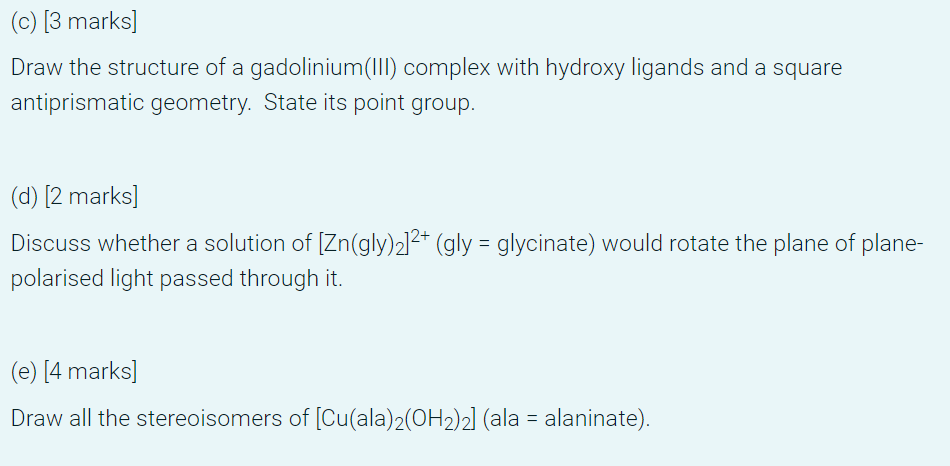 (c) [3 marks]

Draw the structure of a gadolinium(III) complex with hydroxy ligands and a square antiprismatic geometry. State its point group.

(d) [2 marks]

Discuss whether a solution of $[Zn(gly)_2]^{2+}$ (gly = glycinate) would rotate the plane of plane-polarised light passed through it.

(e) [4 marks]

Draw all the stereoisomers of $[Cu(ala)_2(OH_2)_2]$ (ala = alaninate).